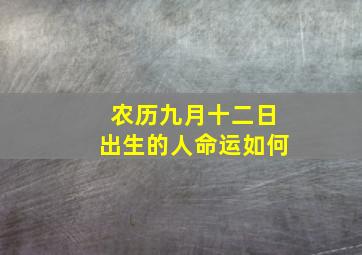 农历九月十二日
出生的人命运如何